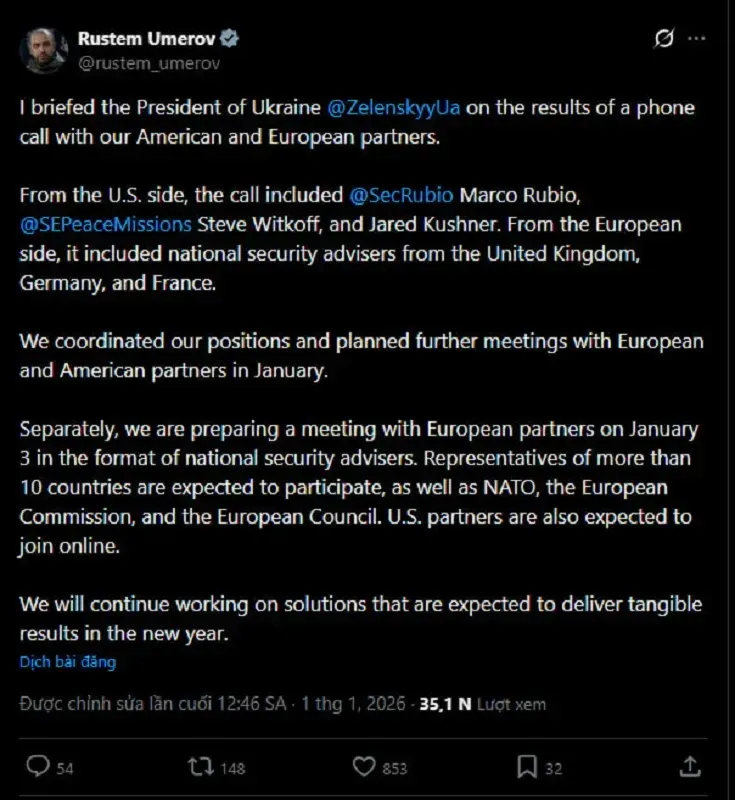 Rustem Umerov
@rustem_umerov

I briefed the President of Ukraine @ZelenskyyUa on the results of a phone call with our American and European partners.

From the U.S. side, the call included @SecRubio Marco Rubio, @SEPeaceMissions Steve Witkoff, and Jared Kushner. From the European side, it included national security advisers from the United Kingdom, Germany, and France.

We coordinated our positions and planned further meetings with European and American partners in January.

Separately, we are preparing a meeting with European partners on January 3 in the format of national security advisers. Representatives of more than 10 countries are expected to participate, as well as NATO, the European Commission, and the European Council. U.S. partners are also expected to join online.

We will continue working on solutions that are expected to deliver tangible results in the new year.

Dịch bài đăng

Được chỉnh sửa lần cuối 12:46 SA · 1 thg 1, 2026 · 35,1 N Lượt xem

54 148 853 32